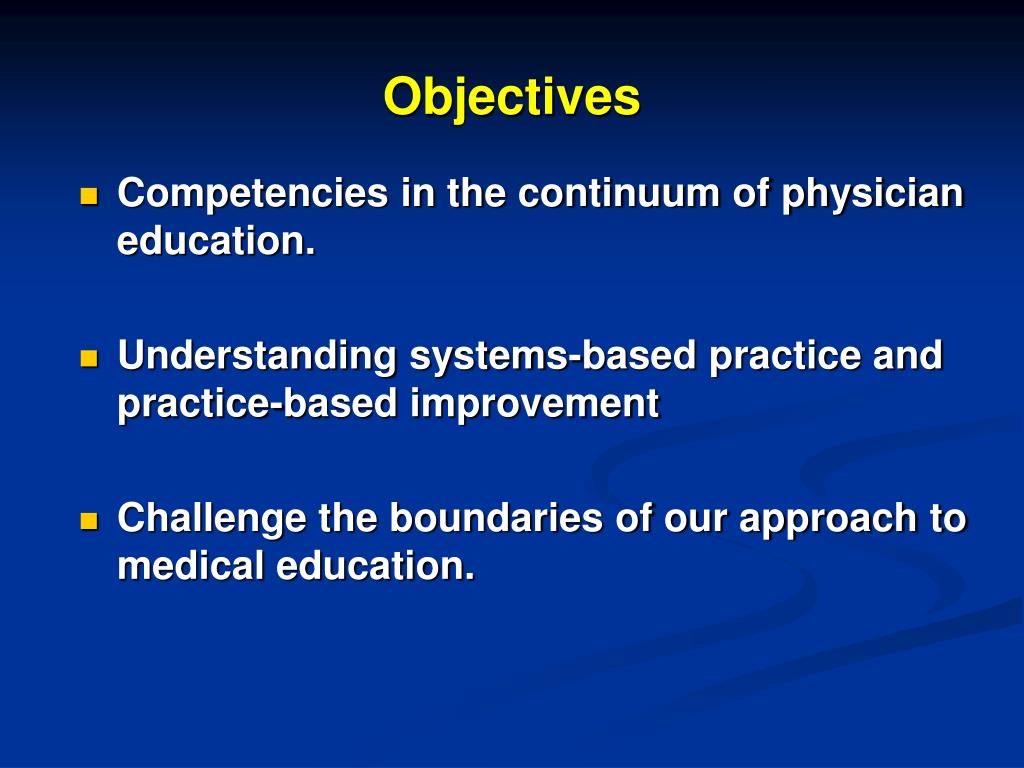 Objectives

- Competencies in the continuum of physician education.

- Understanding systems-based practice and practice-based improvement

- Challenge the boundaries of our approach to medical education.